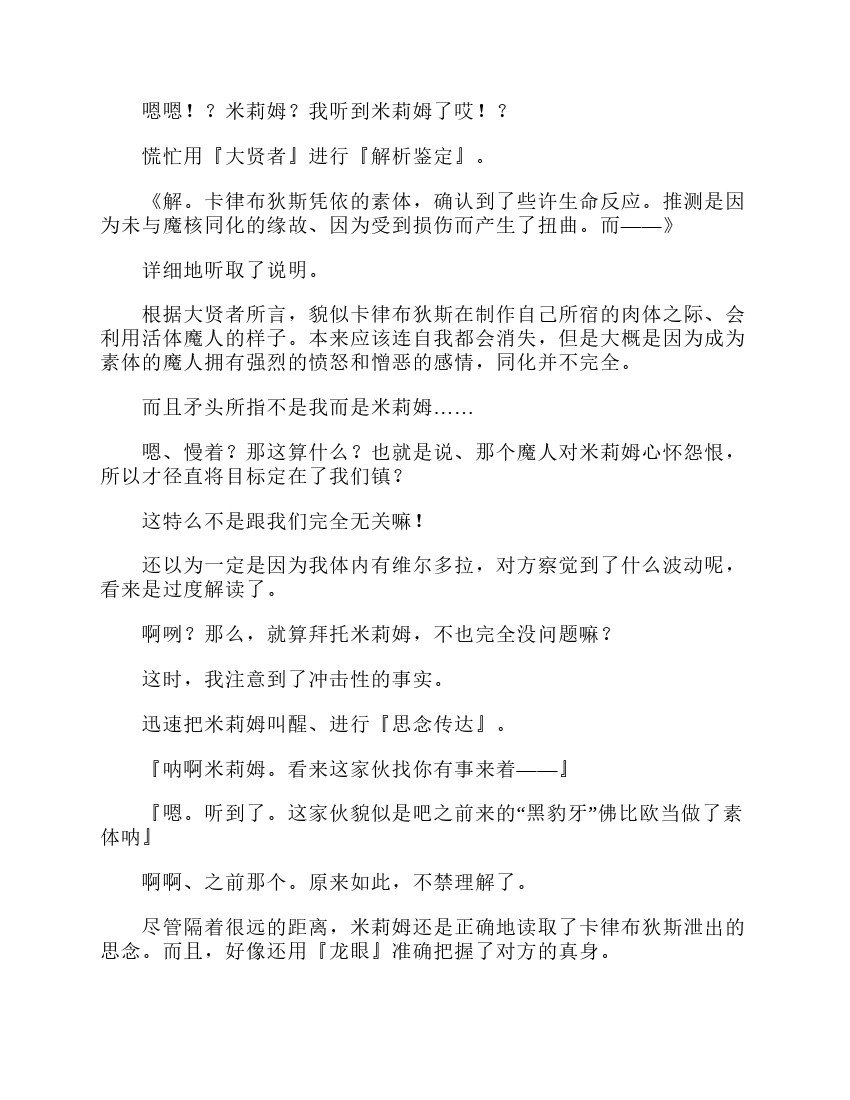 嗯嗯！？米莉姆？我听到米莉姆了哎！？

慌忙用『大贤者』进行『解析鉴定』。

《解。卡律布狄斯凭依的素体，确认到了些许生命反应。推测是因为未与魔核同化的缘故、因为受到损伤而产生了扭曲。而——》

详细地听取了说明。

根据大贤者所言，貌似卡律布狄斯在制作自己所宿的肉体之际、会利用活体魔人的样子。本来应该连自我都会消失，但是大概是因为成为素体的魔人拥有强烈的愤怒和憎恶的感情，同化并不完全。

而且矛头所指不是我而是米莉姆……

嗯、慢着？那这算什么？也就是说、那个魔人对米莉姆心怀怨恨，所以才径直将目标定在了我们镇？

这特么不是跟我们完全无关嘛！

还以为一定是因为我体内有维尔多拉，对方察觉到了什么波动呢，看来是过度解读了。

啊咧？那么，就算拜托米莉姆，不也完全没问题嘛？

这时，我注意到了冲击性的事实。

迅速把米莉姆叫醒、进行『思念传达』。

『呐啊米莉姆。看来这家伙找你有事来着——』

『嗯。听到了。这家伙貌似是吧之前来的“黑豹牙”佛比欧当做了素体呐』

啊啊、之前那个。原来如此，不禁理解了。

尽管隔着很远的距离，米莉姆还是正确地读取了卡律布狄斯泄出的思念。而且，好像还用『龙眼』准确把握了对方的真身。